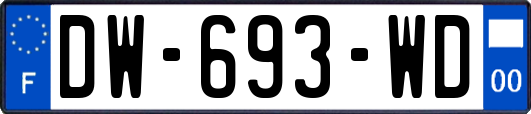 F
DW-693-WD
00